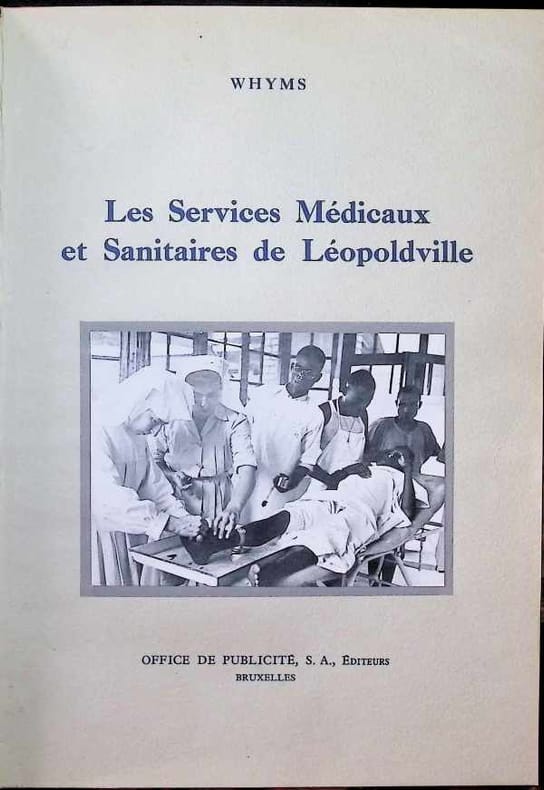 WHYMS

Les Services Médicaux et Sanitaires de Léopoldville

OFFICE DE PUBLICITÉ, S. A., ÉDITEURS
BRUXELLES